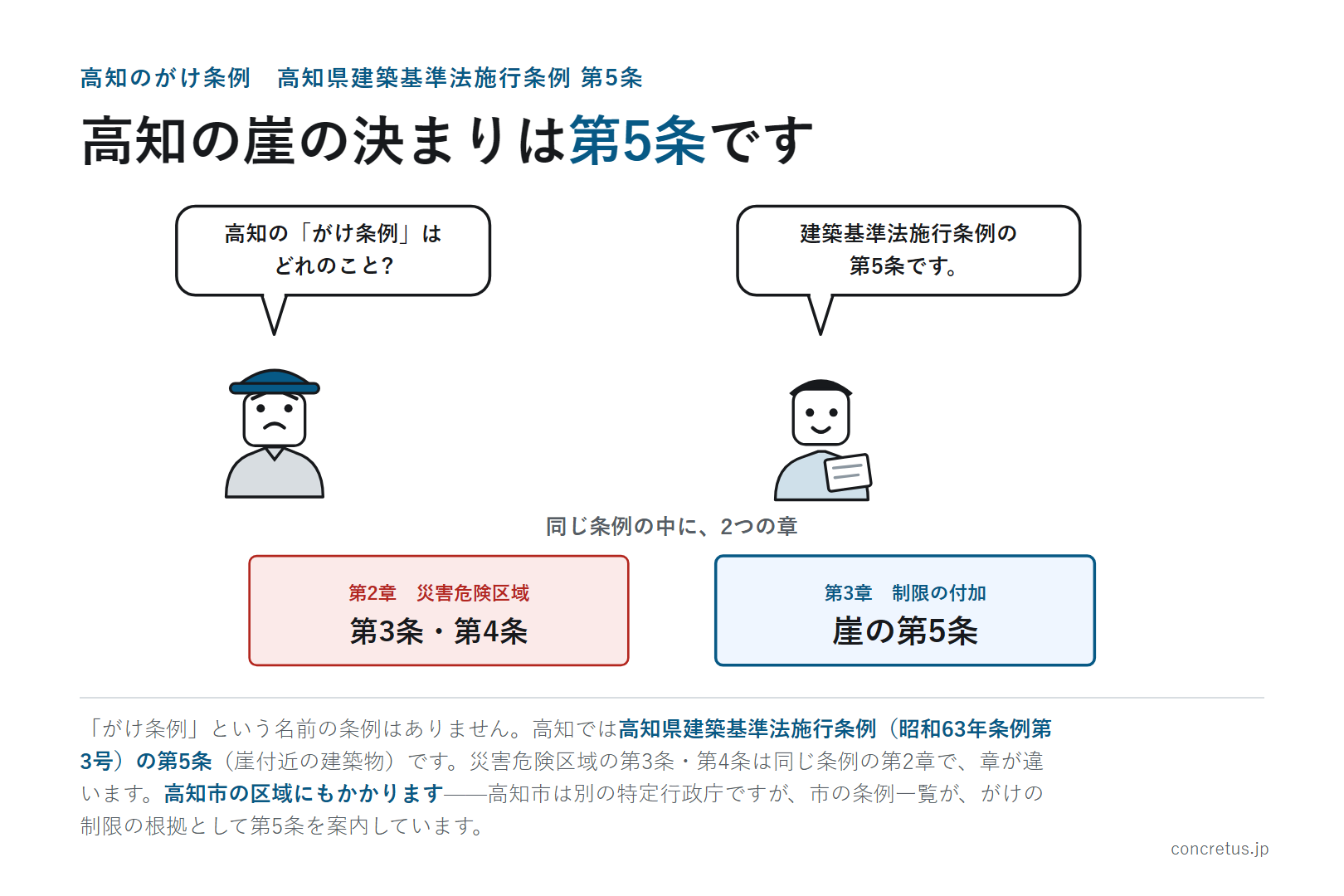 高知のがけ条例　高知県建築基準法施行条例 第5条

高知の崖の決まりは第5条です

高知の「がけ条例」は
どれのこと?

建築基準法施行条例の
第5条です。

同じ条例の中に、2つの章

第2章　災害危険区域
第3条・第4条

第3章　制限の付加
崖の第5条

「がけ条例」という名前の条例はありません。高知では高知県建築基準法施行条例（昭和63年条例第3号）の第5条（崖付近の建築物）です。災害危険区域の第3条・第4条は同じ条例の第2章で、章が違います。高知市の区域にもかかります——高知市は別の特定行政庁ですが、市の条例一覧が、がけの制限の根拠として第5条を案内しています。

concretus.jp